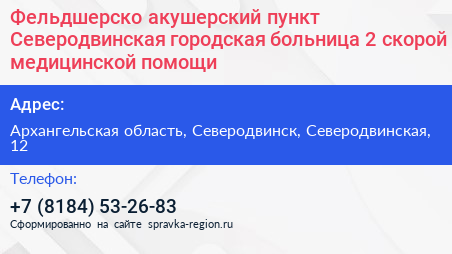 Фельдшерско акушерский пункт Северодвинская городская больница 2 скорой медицинской помощи

Адрес:

Архангельская область, Северодвинск, Северодвинская, 12

Телефон:

+7 (8184) 53-26-83

Сформированно на сайте spravka-region.ru